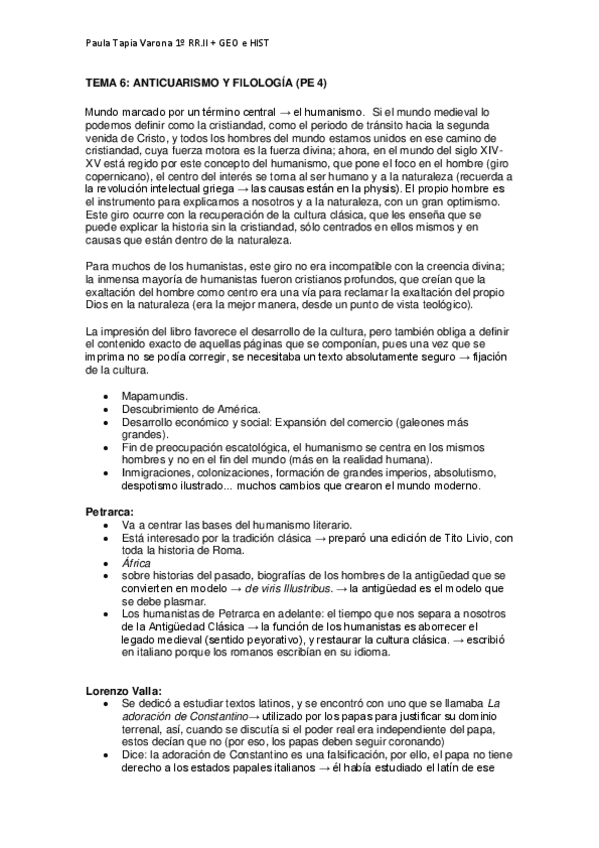 Paula Tapia Varona 1º RR.II + GEO e HIST

TEMA 6: ANTICUARISMO Y FILOLOGÍA (PE 4)

Mundo marcado por un término central → el humanismo. Si el mundo medieval lo podemos definir como la cristiandad, como el periodo de tránsito hacia la segunda venida de Cristo, y todos los hombres del mundo estamos unidos en ese camino de cristiandad, cuya fuerza motora es la fuerza divina; ahora, en el mundo del siglo XIV-XV está regido por este concepto del humanismo, que pone el foco en el hombre (giro copernicano), el centro del interés se torna al ser humano y a la naturaleza (recuerda a la revolución intelectual griega → las causas están en la physis). El propio hombre es el instrumento para explicarnos a nosotros y a la naturaleza, con un gran optimismo. Este giro ocurre con la recuperación de la cultura clásica, que les enseña que se puede explicar la historia sin la cristiandad, sólo centrados en ellos mismos y en causas que están dentro de la naturaleza.

Para muchos de los humanistas, este giro no era incompatible con la creencia divina; la inmensa mayoría de humanistas fueron cristianos profundos, que creían que la exaltación del hombre como centro era una vía para reclamar la exaltación del propio Dios en la naturaleza (era la mejor manera, desde un punto de vista teológico).

La impresión del libro favorece el desarrollo de la cultura, pero también obliga a definir el contenido exacto de aquellas páginas que se componían, pues una vez que se imprima no se podía corregir, se necesitaba un texto absolutamente seguro → fijación de la cultura.

• Mapamundis.
• Descubrimiento de América.
• Desarrollo económico y social: Expansión del comercio (galeones más grandes).
• Fin de preocupación escatológica, el humanismo se centra en los mismos hombres y no en el fin del mundo (más en la realidad humana).
• Inmigraciones, colonizaciones, formación de grandes imperios, absolutismo, despotismo ilustrado... muchos cambios que crearon el mundo moderno.

Petrarca:
• Va a centrar las bases del humanismo literario.
• Está interesado por la tradición clásica → preparó una edición de Tito Livio, con toda la historia de Roma.
• África
• sobre historias del pasado, biografías de los hombres de la antigüedad que se convierten en modelo → de viris Illustribus. → la antigüedad es el modelo que se debe plasmar.
• Los humanistas de Petrarca en adelante: el tiempo que nos separa a nosotros de la Antigüedad Clásica → la función de los humanistas es aborrecer el legado medieval (sentido peyorativo), y restaurar la cultura clásica. → escribió en italiano porque los romanos escribían en su idioma.

Lorenzo Valla:
• Se dedicó a estudiar textos latinos, y se encontró con uno que se llamaba La adoración de Constantino→ utilizado por los papas para justificar su dominio terrenal, así, cuando se discutía si el poder real era independiente del papa, estos decían que no (por eso, los papas deben seguir coronando)
• Dice: la adoración de Constantino es una falsificación, por ello, el papa no tiene derecho a los estados papales italianos → él había estudiado el latín de ese